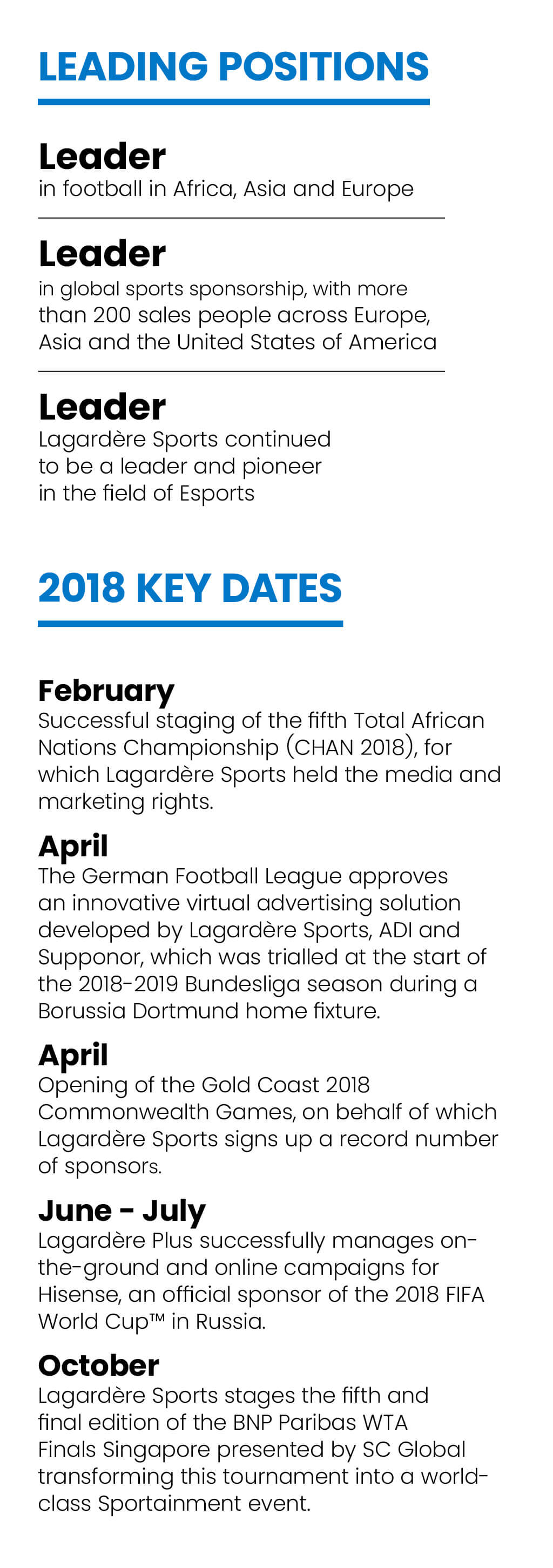 LEADING POSITIONS

Leader
in football in Africa, Asia and Europe

Leader
in global sports sponsorship, with more than 200 sales people across Europe, Asia and the United States of America

Leader
Lagardère Sports continued to be a leader and pioneer in the field of Esports

2018 KEY DATES

February
Successful staging of the fifth Total African Nations Championship (CHAN 2018), for which Lagardère Sports held the media and marketing rights.

April
The German Football League approves an innovative virtual advertising solution developed by Lagardère Sports, ADI and Supponor, which was trialled at the start of the 2018-2019 Bundesliga season during a Borussia Dortmund home fixture.

April
Opening of the Gold Coast 2018 Commonwealth Games, on behalf of which Lagardère Sports signs up a record number of sponsors.

June - July
Lagardère Plus successfully manages on-the-ground and online campaigns for Hisense, an official sponsor of the 2018 FIFA World Cup™ in Russia.

October
Lagardère Sports stages the fifth and final edition of the BNP Paribas WTA Finals Singapore presented by SC Global transforming this tournament into a world-class Sportainment event.